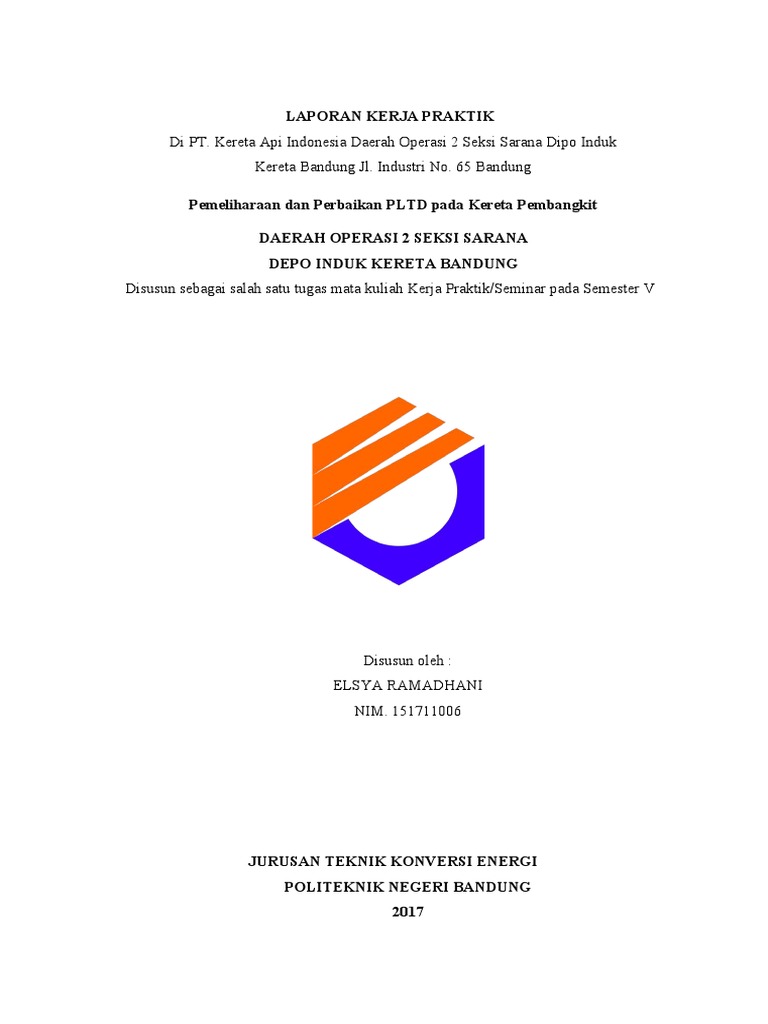 LAPORAN KERJA PRAKTIK

Di PT. Kereta Api Indonesia Daerah Operasi 2 Seksi Sarana Dipo Induk Kereta Bandung Jl. Industri No. 65 Bandung

Pemeliharaan dan Perbaikan PLTD pada Kereta Pembangkit

DAERAH OPERASI 2 SEKSI SARANA
DEPO INDUK KERETA BANDUNG

Disusun sebagai salah satu tugas mata kuliah Kerja Praktik/Seminar pada Semester V

Disusun oleh :
ELSYA RAMADHANI
NIM. 151711006

JURUSAN TEKNIK KONVERSI ENERGI
POLITEKNIK NEGERI BANDUNG
2017